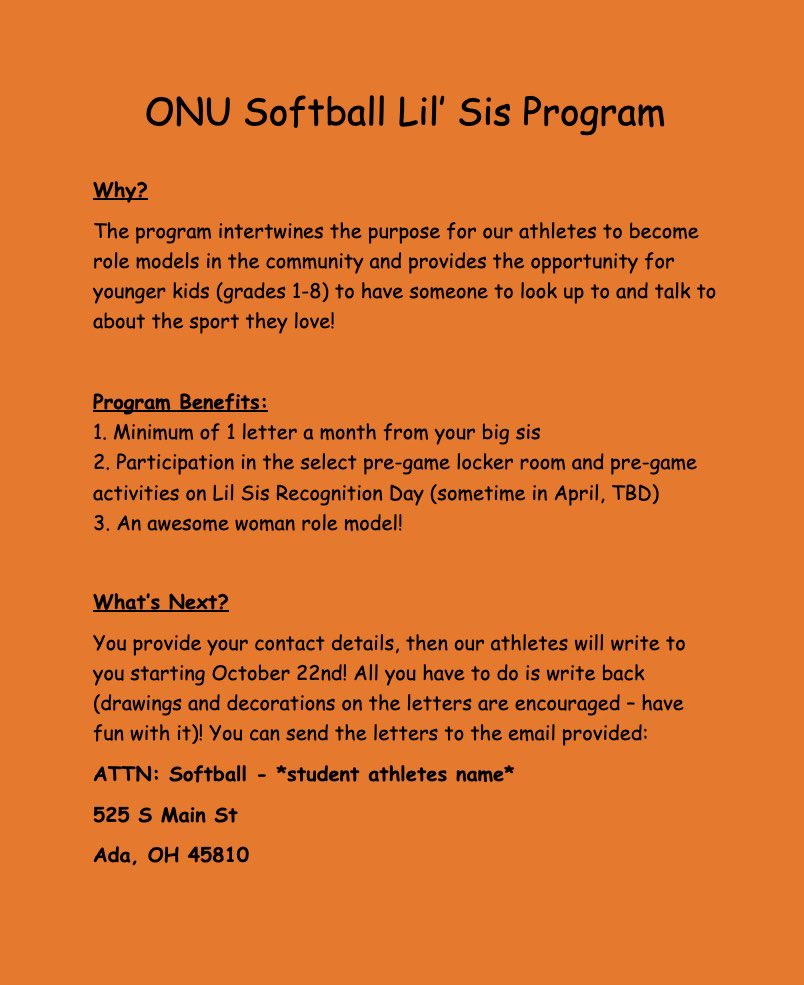 ONU Softball Lil' Sis Program

Why?

The program intertwines the purpose for our athletes to become role models in the community and provides the opportunity for younger kids (grades 1-8) to have someone to look up to and talk to about the sport they love!

Program Benefits:

1. Minimum of 1 letter a month from your big sis
2. Participation in the select pre-game locker room and pre-game activities on Lil Sis Recognition Day (sometime in April, TBD)
3. An awesome woman role model!

What's Next?

You provide your contact details, then our athletes will write to you starting October 22nd! All you have to do is write back (drawings and decorations on the letters are encouraged – have fun with it)! You can send the letters to the email provided:

ATTN: Softball - *student athletes name*

525 S Main St

Ada, OH 45810